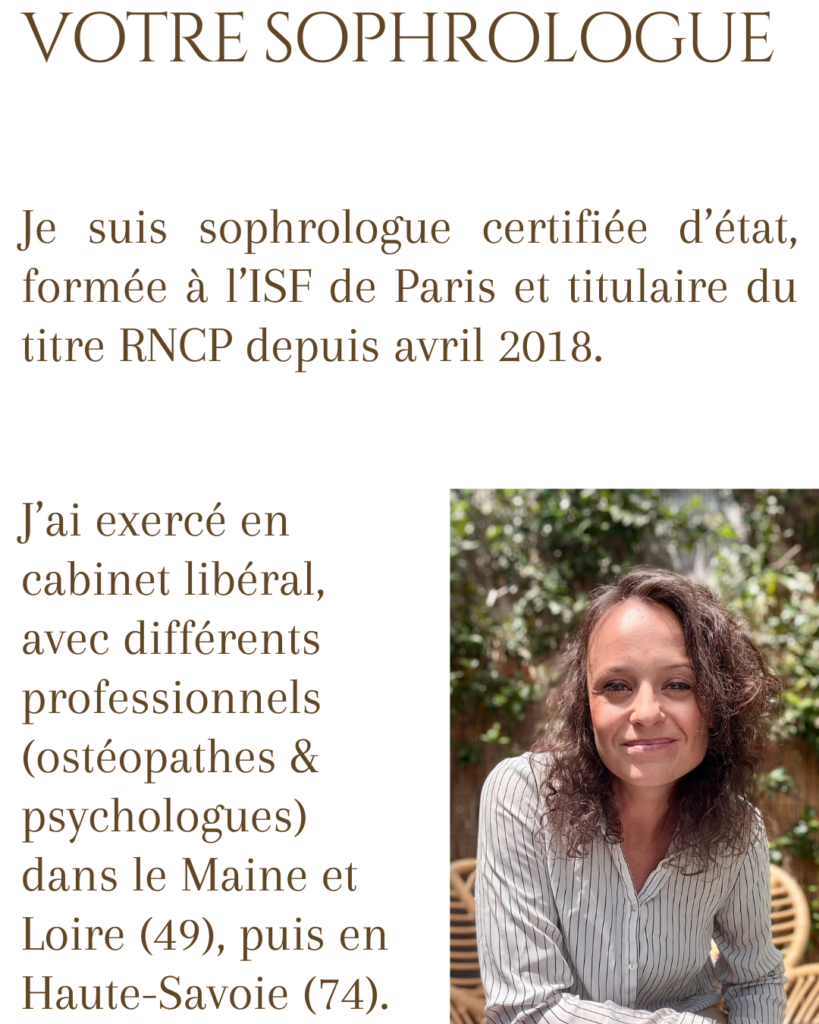 VOTRE SOPHROLOGUE

Je suis sophrologue certifiée d'état, formée à l'ISF de Paris et titulaire du titre RNCP depuis avril 2018.

J'ai exercé en cabinet libéral, avec différents professionnels (ostéopathes & psychologues) dans le Maine et Loire (49), puis en Haute-Savoie (74).